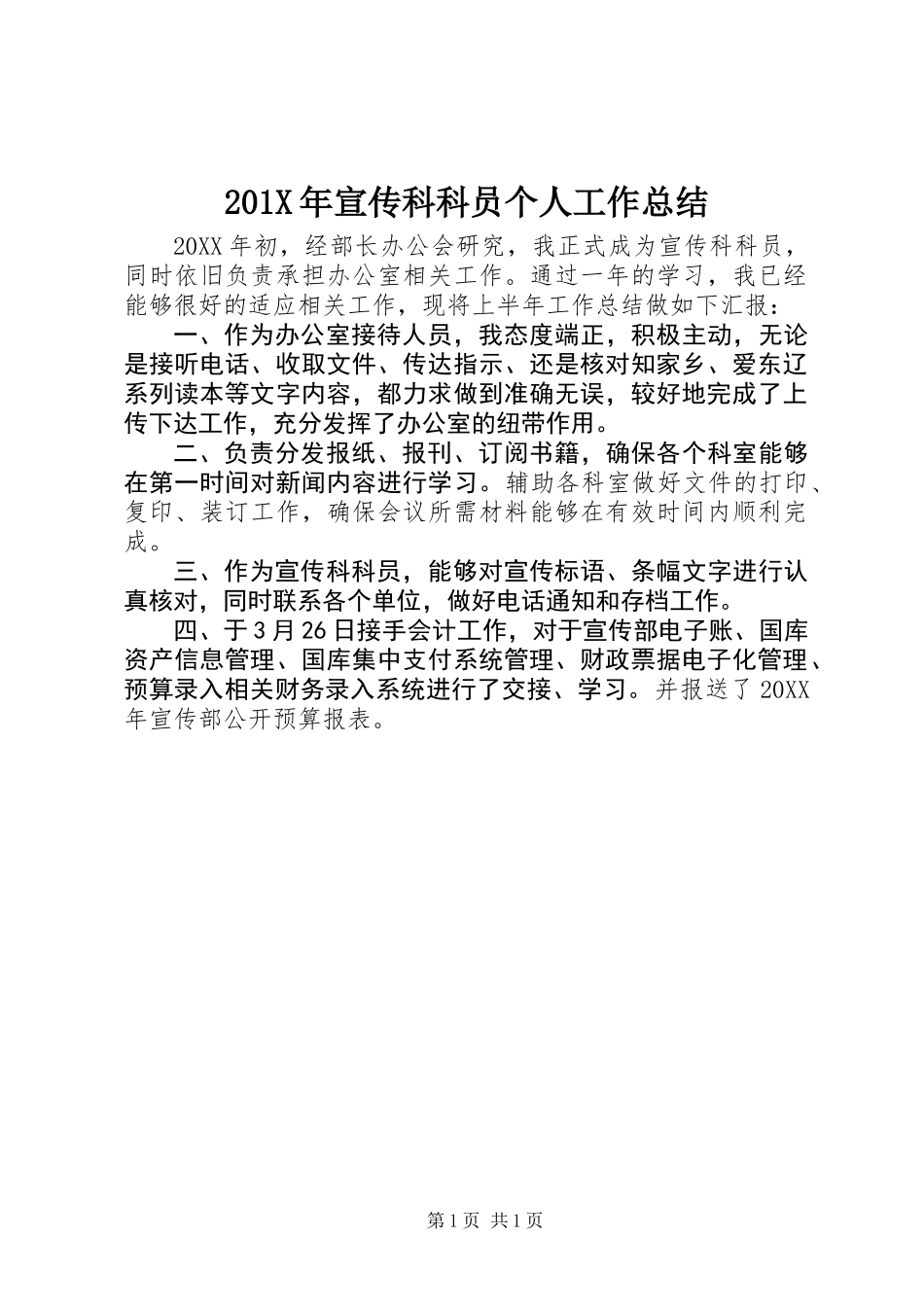 201X年宣传科科员个人工作总结

20XX年初，经部长办公会研究，我正式成为宣传科科员，同时依旧负责承担办公室相关工作。通过一年的学习，我已经能够很好的适应相关工作，现将上半年工作总结做如下汇报：

一、作为办公室接待人员，我态度端正，积极主动，无论是接听电话、收取文件、传达指示、还是核对知家乡、爱东辽系列读本等文字内容，都力求做到准确无误，较好地完成了上传下达工作，充分发挥了办公室的纽带作用。

二、负责分发报纸、报刊、订阅书籍，确保各个科室能够在第一时间对新闻内容进行学习。辅助各科室做好文件的打印、复印、装订工作，确保会议所需材料能够在有效时间内顺利完成。

三、作为宣传科科员，能够对宣传标语、条幅文字进行认真核对，同时联系各个单位，做好电话通知和存档工作。

四、于3月26日接手会计工作，对于宣传部电子账、国库资产信息管理、国库集中支付系统管理、财政票据电子化管理、预算录入相关财务录入系统进行了交接、学习。并报送了20XX年宣传部公开预算报表。

第1页 共1页